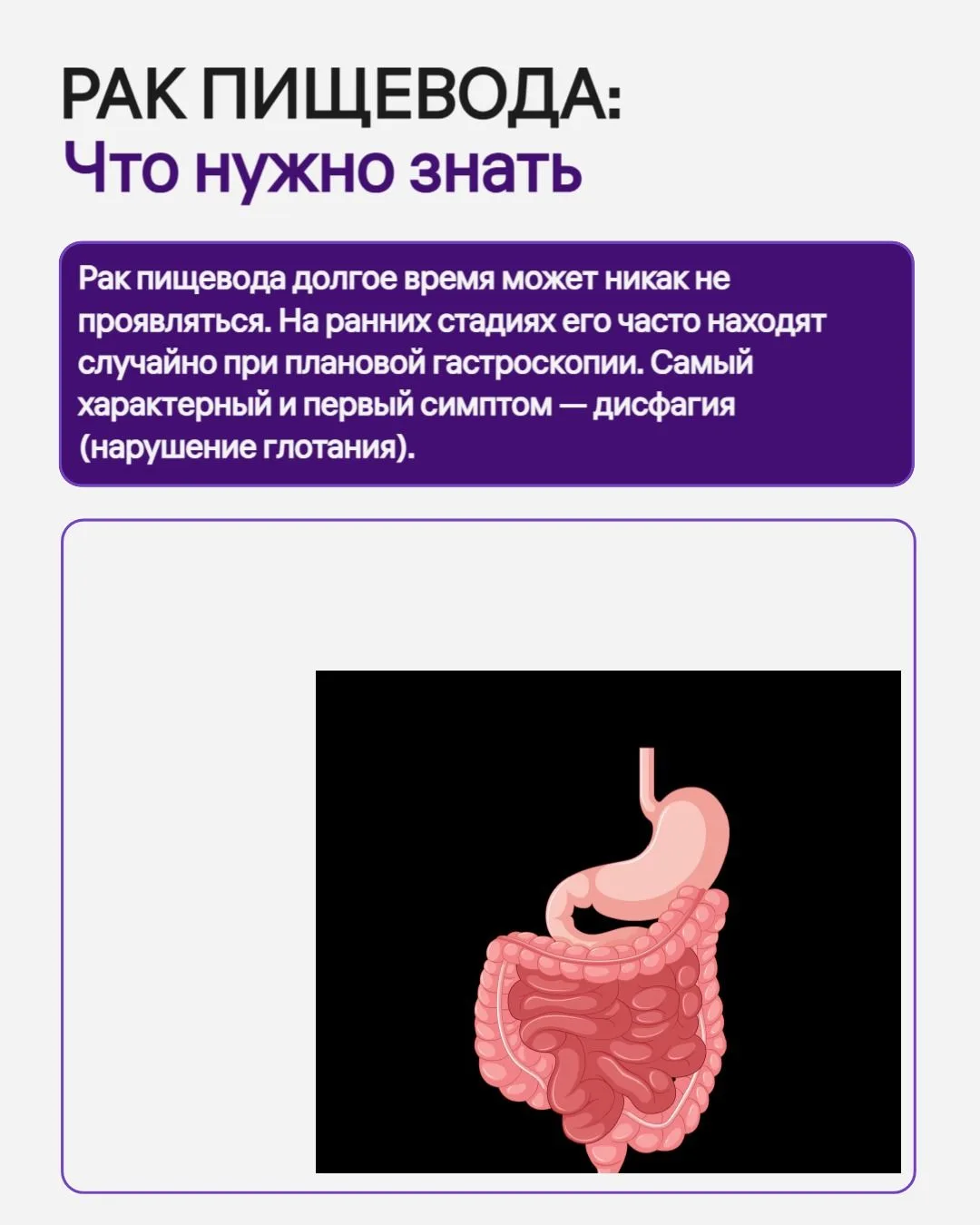 РАК ПИЩЕВОДА:
Что нужно знать

Рак пищевода долгое время может никак не проявляться. На ранних стадиях его часто находят случайно при плановой гастроскопии. Самый характерный и первый симптом — дисфагия (нарушение глотания).